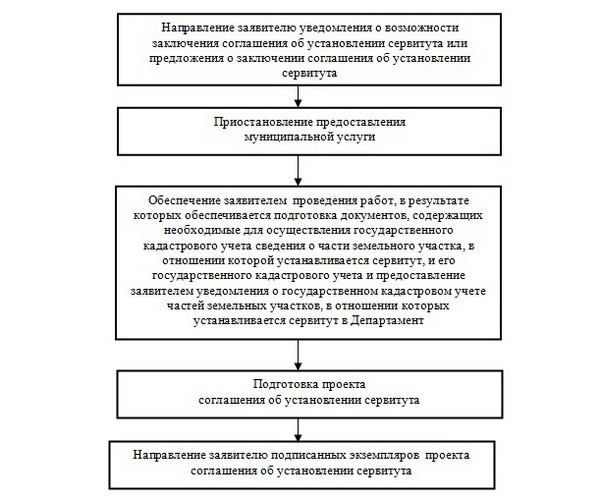 Направление заявителю уведомления о возможности заключения соглашения об установлении сервитута или предложения о заключении соглашения об установлении сервитута

Приостановление предоставления муниципальной услуги

Обеспечение заявителем проведения работ, в результате которых обеспечивается подготовка документов, содержащих необходимые для осуществления государственного кадастрового учета сведения о части земельного участка, в отношении которой устанавливается сервитут, и его государственного кадастрового учета и предоставление заявителем уведомления о государственном кадастровом учете частей земельных участков, в отношении которых устанавливается сервитут в Департамент

Подготовка проекта соглашения об установлении сервитута

Направление заявителю подписанных экземпляров проекта соглашения об установлении сервитута